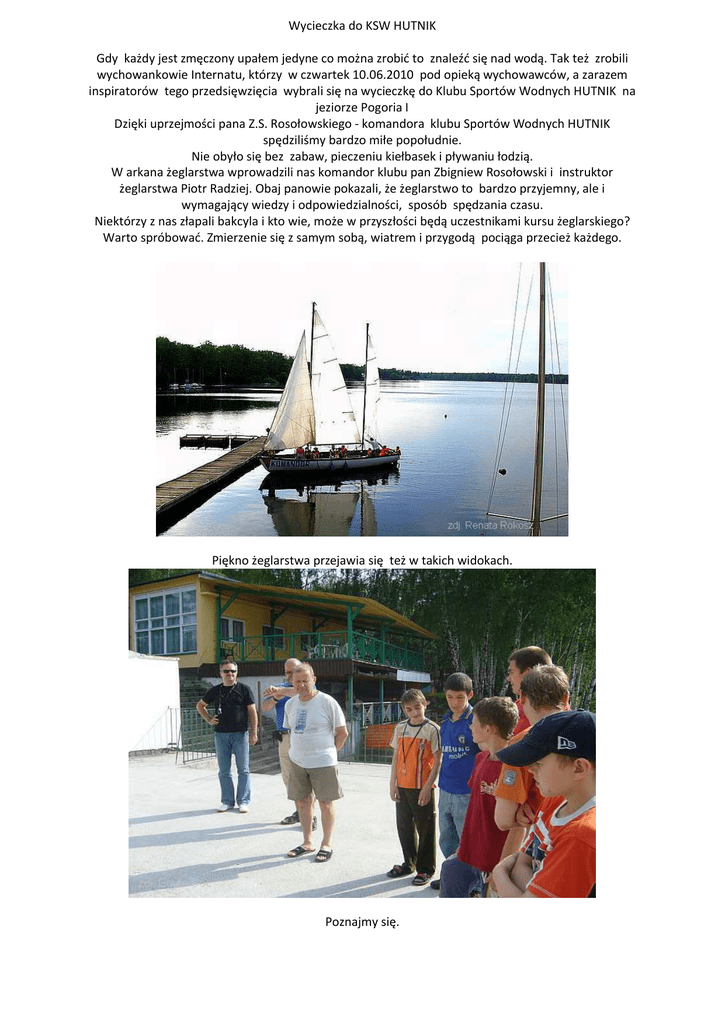 Wycieczka do KSW HUTNIK

Gdy każdy jest zmęczony upałem jedyne co można zrobić to znaleźć się nad wodą. Tak też zrobili wychowankowie Internatu, którzy w czwartek 10.06.2010 pod opieką wychowawców, a zarazem inspiratorów tego przedsięwzięcia wybrali się na wycieczkę do Klubu Sportów Wodnych HUTNIK na jeziorze Pogoria I
Dzięki uprzejmości pana Z.S. Rosołowskiego - komandora klubu Sportów Wodnych HUTNIK spędziliśmy bardzo miłe popołudnie.
Nie obyło się bez zabaw, pieczeniu kiełbasek i pływaniu łodzią.
W arkana żeglarstwa wprowadzili nas komandor klubu pan Zbigniew Rosołowski i instruktor żeglarstwa Piotr Radziej. Obaj panowie pokazali, że żeglarstwo to bardzo przyjemny, ale i wymagający wiedzy i odpowiedzialności, sposób spędzania czasu.
Niektórzy z nas złapali bakcyla i kto wie, może w przyszłości będą uczestnikami kursu żeglarskiego? Warto spróbować. Zmierzenie się z samym sobą, wiatrem i przygodą pociąga przecież każdego.

KOMANDOR

zdj. Renata Rokosz

Piękno żeglarstwa przejawia się też w takich widokach.

Poznajmy się.